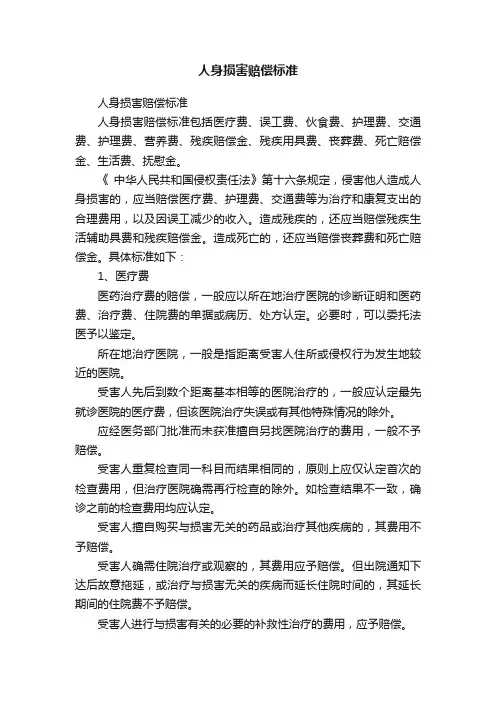 人身损害赔偿标准

人身损害赔偿标准

人身损害赔偿标准包括医疗费、误工费、伙食费、护理费、交通费、护理费、营养费、残疾赔偿金、残疾用具费、丧葬费、死亡赔偿金、生活费、抚慰金。

《 中华人民共和国侵权责任法》第十六条规定，侵害他人造成人身损害的，应当赔偿医疗费、护理费、交通费等为治疗和康复支出的合理费用，以及因误工减少的收入。造成残疾的，还应当赔偿残疾生活辅助具费和残疾赔偿金。造成死亡的，还应当赔偿丧葬费和死亡赔偿金。具体标准如下：

1、医疗费

医药治疗费的赔偿，一般应以所在地治疗医院的诊断证明和医药费、治疗费、住院费的单据或病历、处方认定。必要时，可以委托法医予以鉴定。

所在地治疗医院，一般是指距离受害人住所或侵权行为发生地较近的医院。

受害人先后到数个距离基本相等的医院治疗的，一般应认定最先就诊医院的医疗费，但该医院治疗失误或有其他特殊情况的除外。

应经医务部门批准而未获准擅自另找医院治疗的费用，一般不予赔偿。

受害人重复检查同一科目而结果相同的，原则上应仅认定首次的检查费用，但治疗医院确需再行检查的除外。如检查结果不一致，确诊之前的检查费用均应认定。

受害人擅自购买与损害无关的药品或治疗其他疾病的，其费用不予赔偿。

受害人确需住院治疗或观察的，其费用应予赔偿。但出院通知下达后故意拖延，或治疗与损害无关的疾病而延长住院时间的，其延长期间的住院费不予赔偿。

受害人进行与损害有关的必要的补救性治疗的费用，应予赔偿。